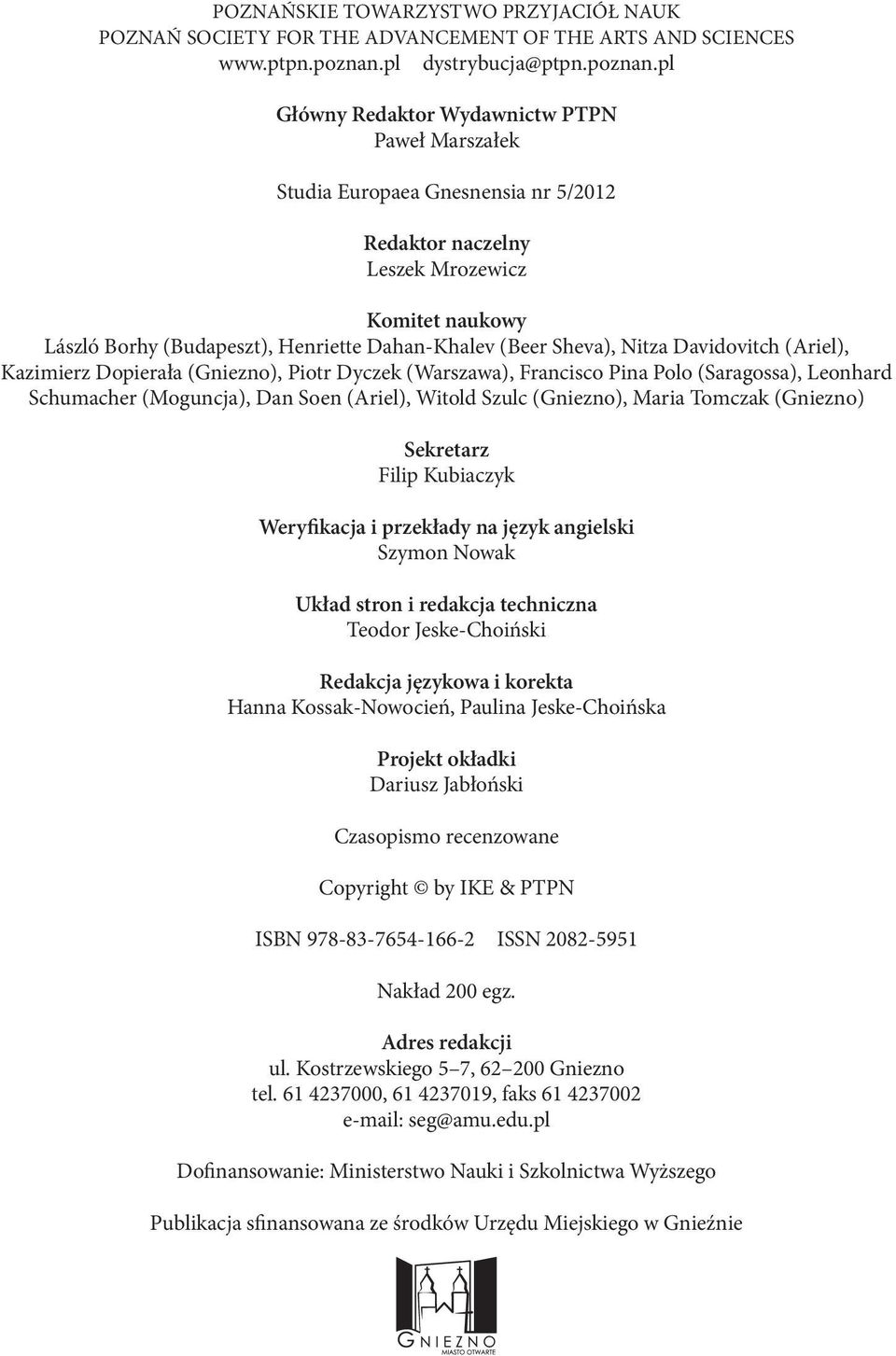 POZNAŃSKIE TOWARZYSTWO PRZYJACIÓŁ NAUK
POZNAŃ SOCIETY FOR THE ADVANCEMENT OF THE ARTS AND SCIENCES
www.ptpn.poznan.pl dystrybucja@ptpn.poznan.pl

Główny Redaktor Wydawnictw PTPN
Paweł Marszałek

Studia Europaea Gnesnensia nr 5/2012

Redaktor naczelny
Leszek Mrozewicz

Komitet naukowy
László Borhy (Budapeszt), Henriette Dahan-Khalev (Beer Sheva), Nitza Davidovitch (Ariel), Kazimierz Dopierała (Gniezno), Piotr Dyczek (Warszawa), Francisco Pina Polo (Saragossa), Leonhard Schumacher (Moguncja), Dan Soen (Ariel), Witold Szulc (Gniezno), Maria Tomczak (Gniezno)

Sekretarz
Filip Kubiaczyk

Weryfikacja i przekłady na język angielski
Szymon Nowak

Układ stron i redakcja techniczna
Teodor Jeske-Choiński

Redakcja językowa i korekta
Hanna Kossak-Nowocień, Paulina Jeske-Choińska

Projekt okładki
Dariusz Jabłoński

Czasopismo recenzowane

Copyright © by IKE & PTPN

ISBN 978-83-7654-166-2 ISSN 2082-5951

Nakład 200 egz.

Adres redakcji
ul. Kostrzewskiego 5–7, 62–200 Gniezno
tel. 61 4237000, 61 4237019, faks 61 4237002
e-mail: seg@amu.edu.pl

Dofinansowanie: Ministerstwo Nauki i Szkolnictwa Wyższego

Publikacja sfinansowana ze środków Urzędu Miejskiego w Gnieźnie

GNIEZNO
MIASTO OTWARTE